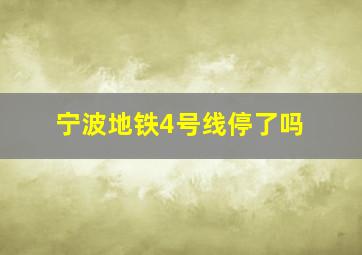 宁波地铁4号线停了吗